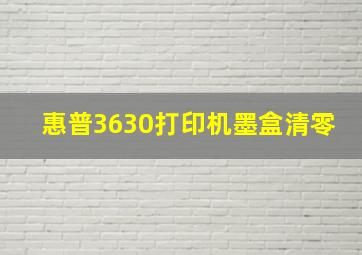 惠普3630打印机墨盒清零